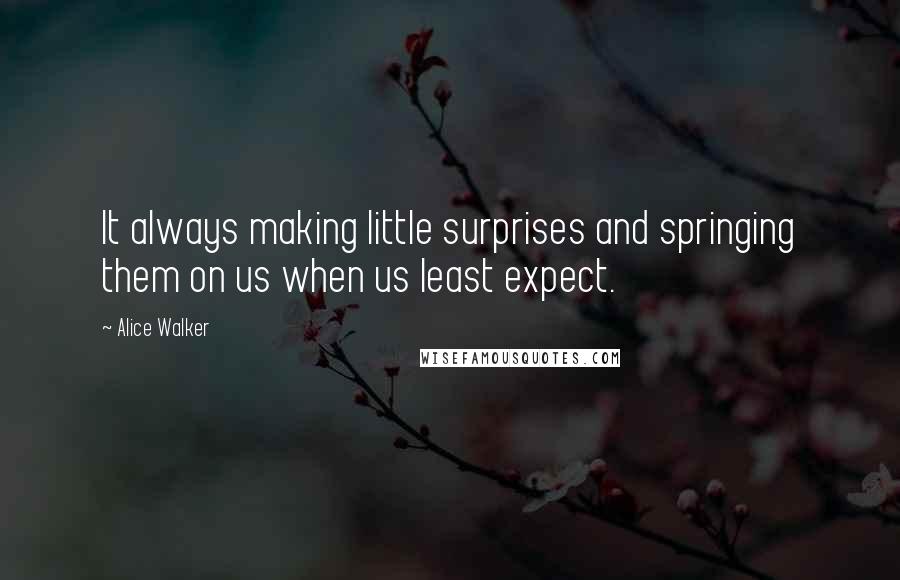 It always making little surprises and springing them on us when us least expect.

~ Alice Walker

WISEFAMOUSQUOTES.COM